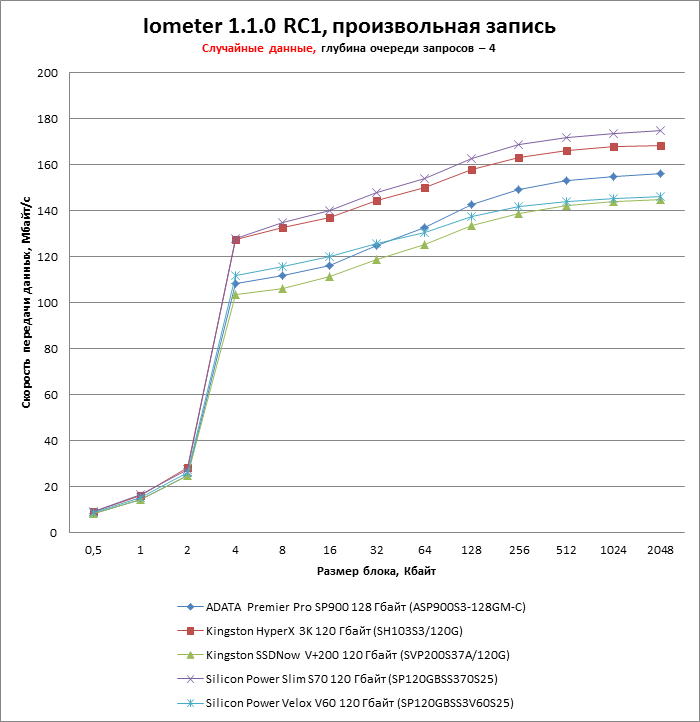 Iometer 1.1.0 RC1, произвольная запись
Случайные данные, глубина очереди запросов – 4

Скорость передачи данных, Мбайт/с

200
180
160
140
120
100
80
60
40
20
0

0,5
1
2
4
8
16
32
64
128
256
512
1024
2048

Размер блока, Кбайт

ADATA Premier Pro SP900 128 Гбайт (ASP900S3-128GM-C)
Kingston HyperX 3K 120 Гбайт (SH103S3/120G)
Kingston SSDNow V+200 120 Гбайт (SVP200S37A/120G)
Silicon Power Slim S70 120 Гбайт (SP120GBSS370S25)
Silicon Power Velox V60 120 Гбайт (SP120GBSS3V60S25)